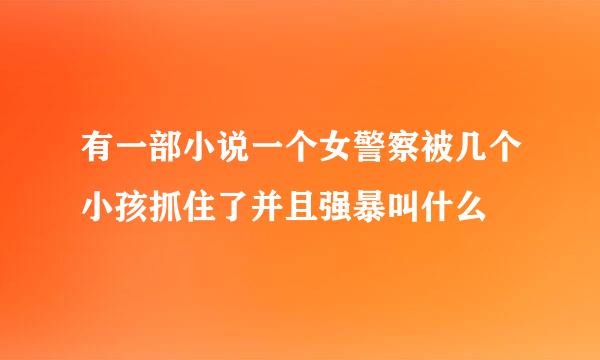 有一部小说一个女警察被几个小孩抓住了并且强暴叫什么